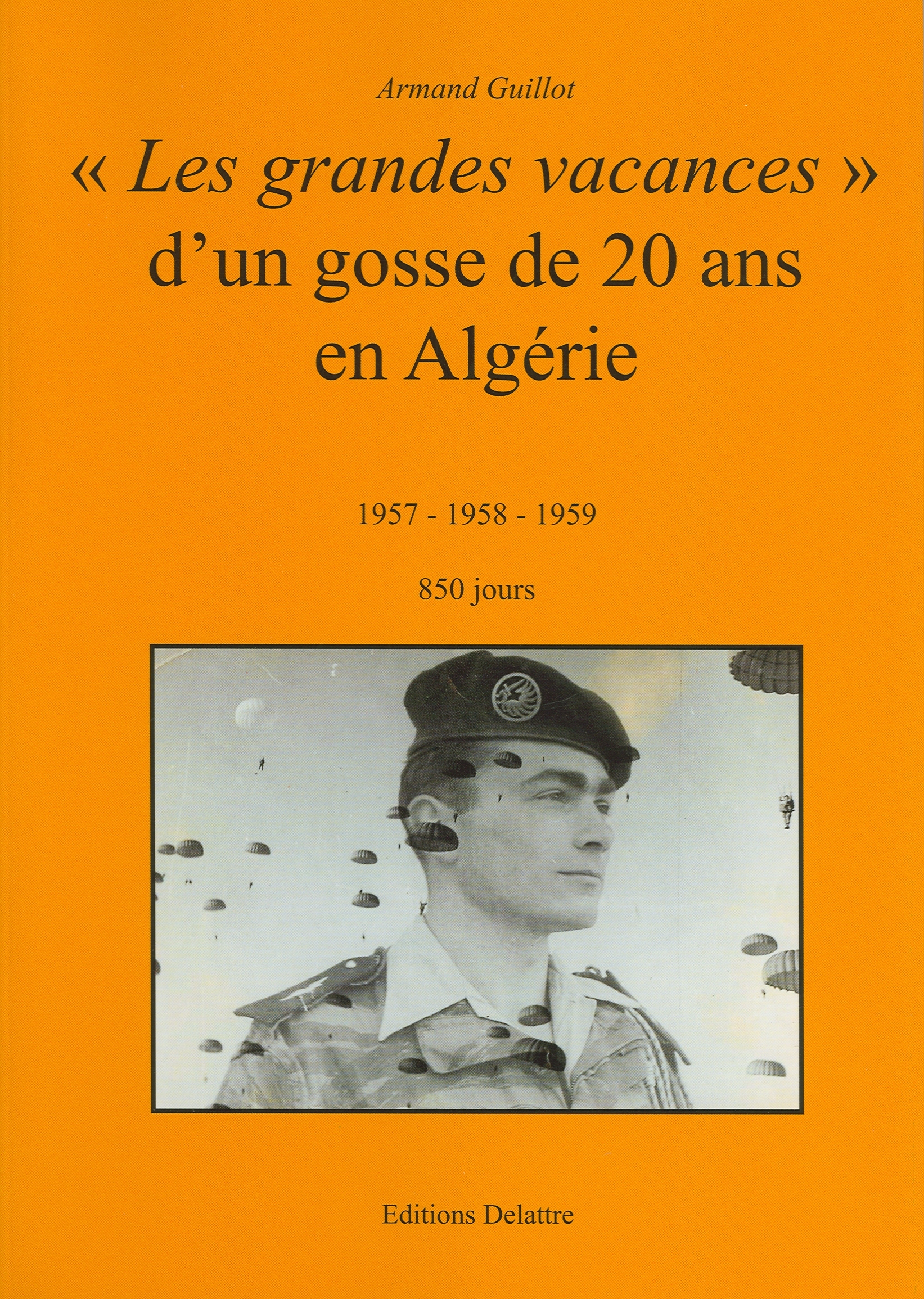 Armand Guillot

« Les grandes vacances » d'un gosse de 20 ans en Algérie

1957 - 1958 - 1959

850 jours

Editions Delattre